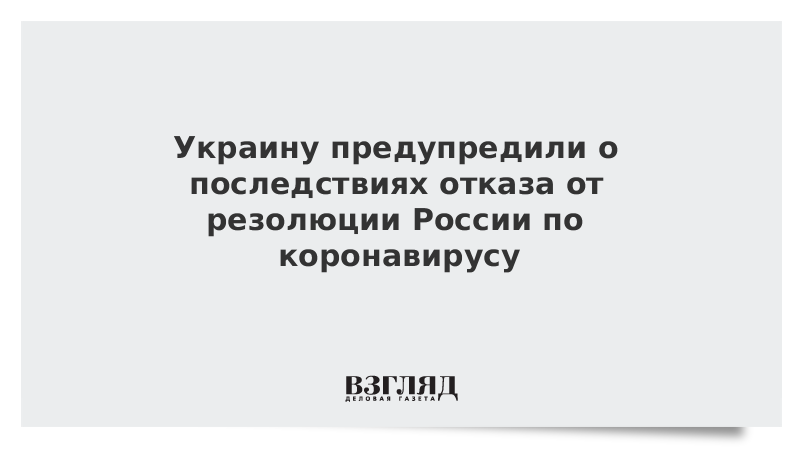 Украину предупредили о последствиях отказа от резолюции России по коронавирусу

ВЗГЛЯД
ДЕЛОВАЯ ГАЗЕТА